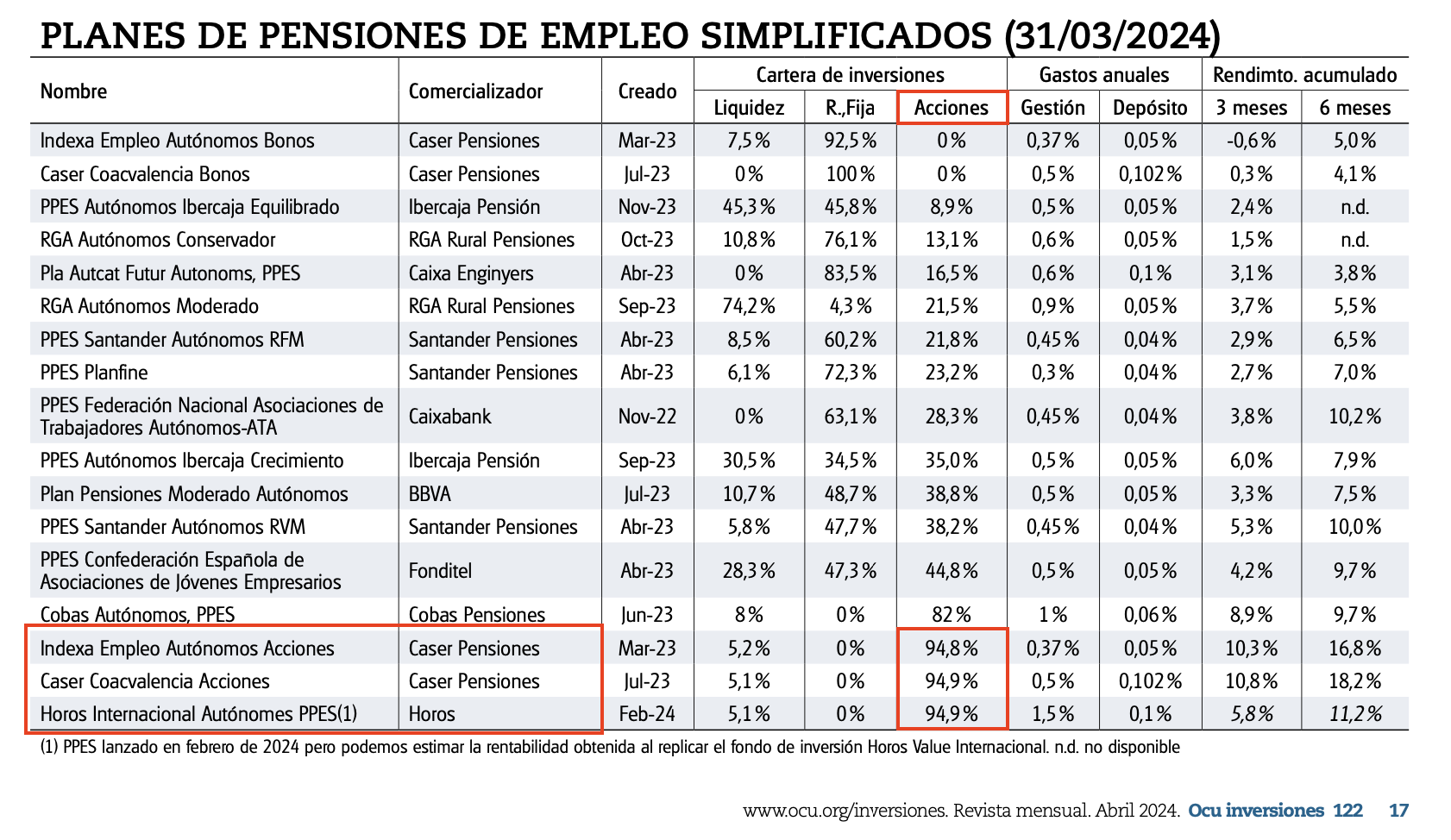 PLANES DE PENSIONES DE EMPLEO SIMPLIFICADOS (31/03/2024)

| Nombre | Comercializador | Creado | Cartera de inversiones: Liquidez | Cartera de inversiones: R.,Fija | Cartera de inversiones: Acciones | Gastos anuales: Gestión | Gastos anuales: Depósito | Rendimto. acumulado: 3 meses | Rendimto. acumulado: 6 meses |
|---|---|---|---|---|---|---|---|---|---|
| Indexa Empleo Autónomos Bonos | Caser Pensiones | Mar-23 | 7,5% | 92,5% | 0% | 0,37% | 0,05% | -0,6% | 5,0% |
| Caser Coacvalencia Bonos | Caser Pensiones | Jul-23 | 0% | 100% | 0% | 0,5% | 0,102% | 0,3% | 4,1% |
| PPES Autónomos Ibercaja Equilibrado | Ibercaja Pensión | Nov-23 | 45,3% | 45,8% | 8,9% | 0,5% | 0,05% | 2,4% | n.d. |
| RGA Autónomos Conservador | RGA Rural Pensiones | Oct-23 | 10,8% | 76,1% | 13,1% | 0,6% | 0,05% | 1,5% | n.d. |
| Pla Autcat Futur Autonoms, PPES | Caixa Enginyers | Abr-23 | 0% | 83,5% | 16,5% | 0,6% | 0,1% | 3,1% | 3,8% |
| RGA Autónomos Moderado | RGA Rural Pensiones | Sep-23 | 74,2% | 4,3% | 21,5% | 0,9% | 0,05% | 3,7% | 5,5% |
| PPES Santander Autónomos RFM | Santander Pensiones | Abr-23 | 8,5% | 60,2% | 21,8% | 0,45% | 0,04% | 2,9% | 6,5% |
| PPES Planfine | Santander Pensiones | Abr-23 | 6,1% | 72,3% | 23,2% | 0,3% | 0,04% | 2,7% | 7,0% |
| PPES Federación Nacional Asociaciones de Trabajadores Autónomos-ATA | Caixabank | Nov-22 | 0% | 63,1% | 28,3% | 0,45% | 0,04% | 3,8% | 10,2% |
| PPES Autónomos Ibercaja Crecimiento | Ibercaja Pensión | Sep-23 | 30,5% | 34,5% | 35,0% | 0,5% | 0,05% | 6,0% | 7,9% |
| Plan Pensiones Moderado Autónomos | BBVA | Jul-23 | 10,7% | 48,7% | 38,8% | 0,5% | 0,05% | 3,3% | 7,5% |
| PPES Santander Autónomos RVM | Santander Pensiones | Abr-23 | 5,8% | 47,7% | 38,2% | 0,45% | 0,04% | 5,3% | 10,0% |
| PPES Confederación Española de Asociaciones de Jóvenes Empresarios | Fonditel | Abr-23 | 28,3% | 47,3% | 44,8% | 0,5% | 0,05% | 4,2% | 9,7% |
| Cobas Autónomos, PPES | Cobas Pensiones | Jun-23 | 8% | 0% | 82% | 1% | 0,06% | 8,9% | 9,7% |
| Indexa Empleo Autónomos Acciones | Caser Pensiones | Mar-23 | 5,2% | 0% | 94,8% | 0,37% | 0,05% | 10,3% | 16,8% |
| Caser Coacvalencia Acciones | Caser Pensiones | Jul-23 | 5,1% | 0% | 94,9% | 0,5% | 0,102% | 10,8% | 18,2% |
| Horos Internacional Autónomes PPES(1) | Horos | Feb-24 | 5,1% | 0% | 94,9% | 1,5% | 0,1% | 5,8% | 11,2% |

(1) PPES lanzado en febrero de 2024 pero podemos estimar la rentabilidad obtenida al replicar el fondo de inversión Horos Value Internacional. n.d. no disponible

www.ocu.org/inversiones. Revista mensual. Abril 2024. Ocu inversiones 122 17